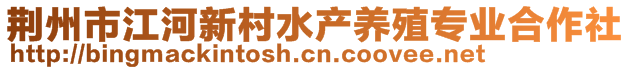 荆州市江河新村水产养殖专业合作社
http://bingmackintosh.cn.coovee.net